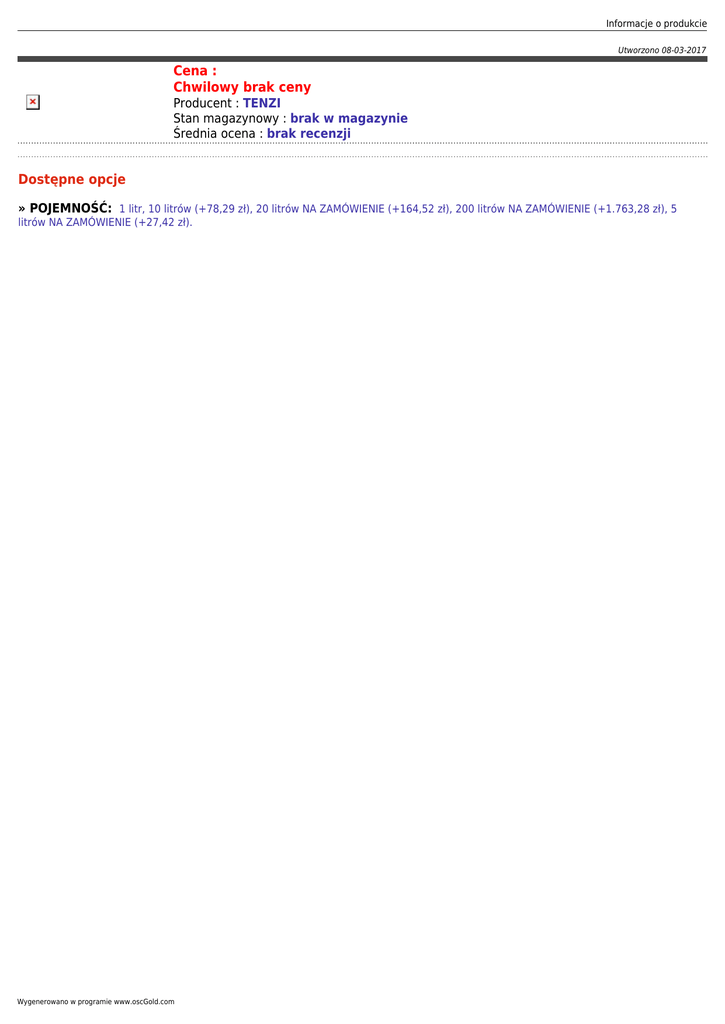 Informacje o produkcie

Utworzono 08-03-2017

Cena :
Chwilowy brak ceny
Producent : TENZI
Stan magazynowy : brak w magazynie
Średnia ocena : brak recenzji

Dostępne opcje

» POJEMNOŚĆ: 1 litr, 10 litrów (+78,29 zł), 20 litrów NA ZAMÓWIENIE (+164,52 zł), 200 litrów NA ZAMÓWIENIE (+1.763,28 zł), 5 litrów NA ZAMÓWIENIE (+27,42 zł).

Wygenerowano w programie www.oscGold.com